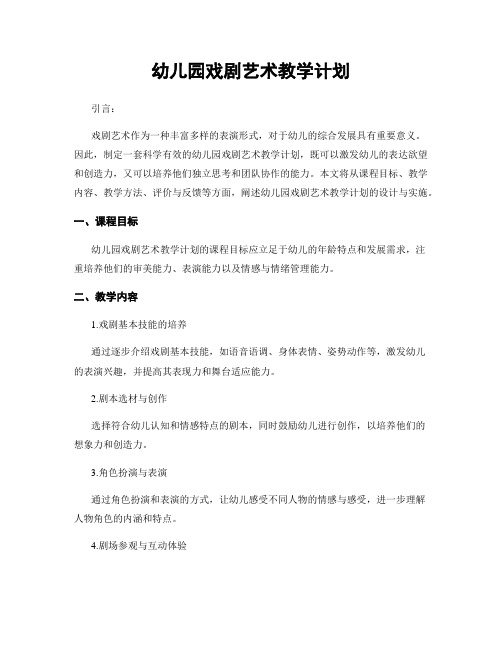 幼儿园戏剧艺术教学计划

引言：

戏剧艺术作为一种丰富多样的表演形式，对于幼儿的综合发展具有重要意义。因此，制定一套科学有效的幼儿园戏剧艺术教学计划，既可以激发幼儿的表达欲望和创造力，又可以培养他们独立思考和团队协作的能力。本文将从课程目标、教学内容、教学方法、评价与反馈等方面，阐述幼儿园戏剧艺术教学计划的设计与实施。

一、课程目标

幼儿园戏剧艺术教学计划的课程目标应立足于幼儿的年龄特点和发展需求，注重培养他们的审美能力、表演能力以及情感与情绪管理能力。

二、教学内容

1.戏剧基本技能的培养

通过逐步介绍戏剧基本技能，如语音语调、身体表情、姿势动作等，激发幼儿的表演兴趣，并提高其表现力和舞台适应能力。

2.剧本选材与创作

选择符合幼儿认知和情感特点的剧本，同时鼓励幼儿进行创作，以培养他们的想象力和创造力。

3.角色扮演与表演

通过角色扮演和表演的方式，让幼儿感受不同人物的情感与感受，进一步理解人物角色的内涵和特点。

4.剧场参观与互动体验